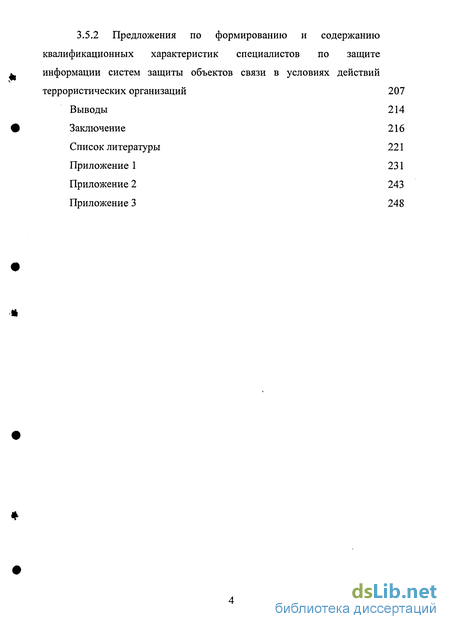 3.5.2 Предложения по формированию и содержанию квалификационных характеристик специалистов по защите информации систем защиты объектов связи в условиях действий террористических организаций 207

Выводы 214

Заключение 216

Список литературы 221

Приложение 1 231

Приложение 2 243

Приложение 3 248

4

dsLib.net
библиотека диссертаций